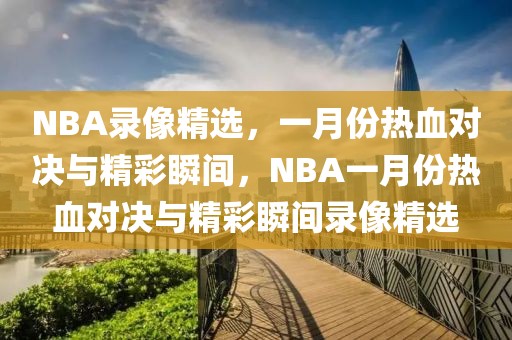 NBA录像精选，一月份热血对决与精彩瞬间，NBA一月份热血对决与精彩瞬间录像精选